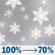 100% → 70%